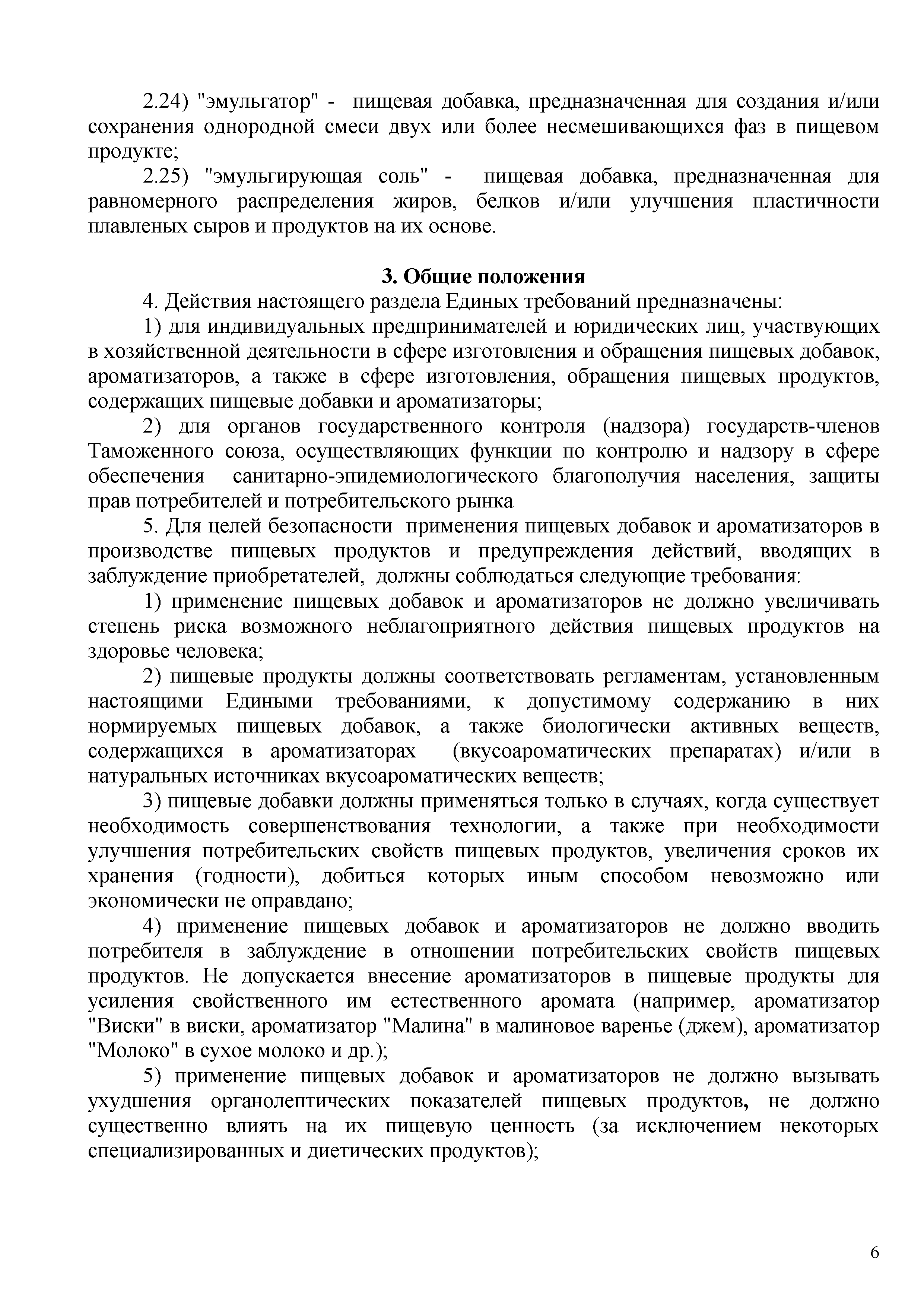 2.24) "эмульгатор" - пищевая добавка, предназначенная для создания и/или сохранения однородной смеси двух или более несмешивающихся фаз в пищевом продукте;

2.25) "эмульгирующая соль" - пищевая добавка, предназначенная для равномерного распределения жиров, белков и/или улучшения пластичности плавленых сыров и продуктов на их основе.

3. Общие положения

4. Действия настоящего раздела Единых требований предназначены:

1) для индивидуальных предпринимателей и юридических лиц, участвующих в хозяйственной деятельности в сфере изготовления и обращения пищевых добавок, ароматизаторов, а также в сфере изготовления, обращения пищевых продуктов, содержащих пищевые добавки и ароматизаторы;

2) для органов государственного контроля (надзора) государств-членов Таможенного союза, осуществляющих функции по контролю и надзору в сфере обеспечения санитарно-эпидемиологического благополучия населения, защиты прав потребителей и потребительского рынка

5. Для целей безопасности применения пищевых добавок и ароматизаторов в производстве пищевых продуктов и предупреждения действий, вводящих в заблуждение приобретателей, должны соблюдаться следующие требования:

1) применение пищевых добавок и ароматизаторов не должно увеличивать степень риска возможного неблагоприятного действия пищевых продуктов на здоровье человека;

2) пищевые продукты должны соответствовать регламентам, установленным настоящими Едиными требованиями, к допустимому содержанию в них нормируемых пищевых добавок, а также биологически активных веществ, содержащихся в ароматизаторах (вкусоароматических препаратах) и/или в натуральных источниках вкусоароматических веществ;

3) пищевые добавки должны применяться только в случаях, когда существует необходимость совершенствования технологии, а также при необходимости улучшения потребительских свойств пищевых продуктов, увеличения сроков их хранения (годности), добиться которых иным способом невозможно или экономически не оправдано;

4) применение пищевых добавок и ароматизаторов не должно вводить потребителя в заблуждение в отношении потребительских свойств пищевых продуктов. Не допускается внесение ароматизаторов в пищевые продукты для усиления свойственного им естественного аромата (например, ароматизатор "Виски" в виски, ароматизатор "Малина" в малиновое варенье (джем), ароматизатор "Молоко" в сухое молоко и др.);

5) применение пищевых добавок и ароматизаторов не должно вызывать ухудшения органолептических показателей пищевых продуктов, не должно существенно влиять на их пищевую ценность (за исключением некоторых специализированных и диетических продуктов);

6